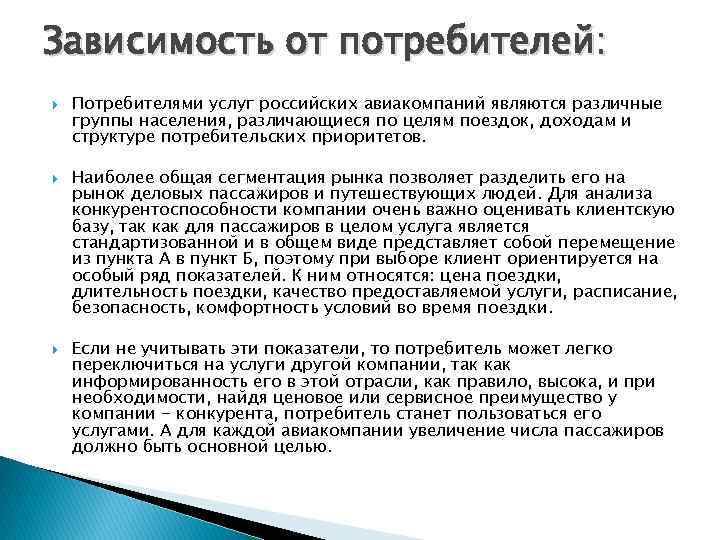 Зависимость от потребителей:

Потребителями услуг российских авиакомпаний являются различные группы населения, различающиеся по целям поездок, доходам и структуре потребительских приоритетов.

Наиболее общая сегментация рынка позволяет разделить его на рынок деловых пассажиров и путешествующих людей. Для анализа конкурентоспособности компании очень важно оценивать клиентскую базу, так как для пассажиров в целом услуга является стандартизованной и в общем виде представляет собой перемещение из пункта А в пункт Б, поэтому при выборе клиент ориентируется на особый ряд показателей. К ним относятся: цена поездки, длительность поездки, качество предоставляемой услуги, расписание, безопасность, комфортность условий во время поездки.

Если не учитывать эти показатели, то потребитель может легко переключиться на услуги другой компании, так как информированность его в этой отрасли, как правило, высока, и при необходимости, найдя ценовое или сервисное преимущество у компании - конкурента, потребитель станет пользоваться его услугами. А для каждой авиакомпании увеличение числа пассажиров должно быть основной целью.